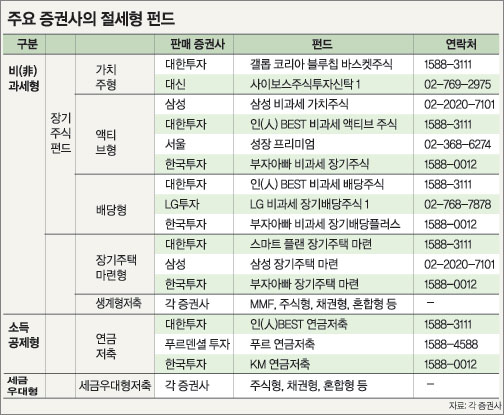 주요 증권사의 절세형 펀드

| 구분 | | | 판매 증권사 | 펀드 | 연락처 |
|---|---|---|---|---|---|
| 비(非) 과세형 | 장기 주식 펀드 | 가치 주형 | 대한투자 | 갤롭 코리아 블루칩 바스켓주식 | 1588-3111 |
| | | | 대신 | 사이보스주식투자신탁 1 | 02-769-2975 |
| | | 액티 브형 | 삼성 | 삼성 비과세 가치주식 | 02-2020-7101 |
| | | | 대한투자 | 인(人) BEST 비과세 액티브 주식 | 1588-3111 |
| | | | 서울 | 성장 프리미엄 | 02-368-6274 |
| | | | 한국투자 | 부자아빠 비과세 장기주식 | 1588-0012 |
| | | 배당형 | 대한투자 | 인(人) BEST 비과세 배당주식 | 1588-3111 |
| | | | LG투자 | LG 비과세 장기배당주식 1 | 02-768-7878 |
| | | | 한국투자 | 부자아빠 비과세 장기배당플러스 | 1588-0012 |
| | | 장기주택 마련형 | 대한투자 | 스마트 플랜 장기주택 마련 | 1588-3111 |
| | | | 삼성 | 삼성 장기주택 마련 | 02-2020-7101 |
| | | | 한국투자 | 부자아빠 장기주택 마련 | 1588-0012 |
| | | 생계형저축 | 각 증권사 | MMF, 주식형, 채권형, 혼합형 등 | - |
| 소득 공제형 | | 연금 저축 | 대한투자 | 인(人)BEST 연금저축 | 1588-3111 |
| | | | 푸르덴셜 투자 | 푸르 연금저축 | 1588-4588 |
| | | | 한국투자 | KM 연금저축 | 1588-0012 |
| 세금 우대형 | | 세금우대형저축 | 각 증권사 | 주식형, 채권형, 혼합형 등 | - |

자료: 각 증권사